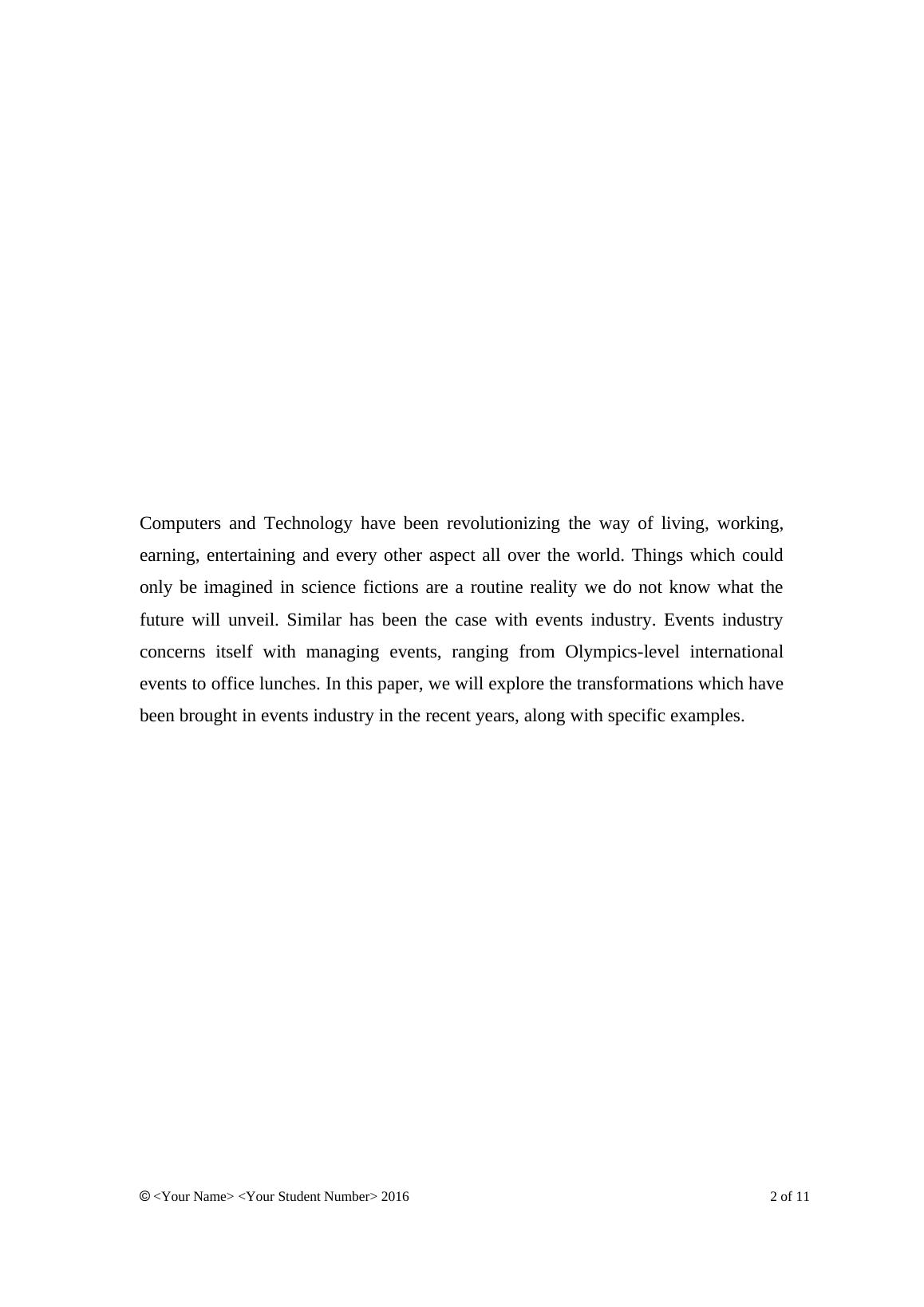 Computers and Technology have been revolutionizing the way of living, working, earning, entertaining and every other aspect all over the world. Things which could only be imagined in science fictions are a routine reality we do not know what the future will unveil. Similar has been the case with events industry. Events industry concerns itself with managing events, ranging from Olympics-level international events to office lunches. In this paper, we will explore the transformations which have been brought in events industry in the recent years, along with specific examples.

© <Your Name> <Your Student Number> 2016 2 of 11